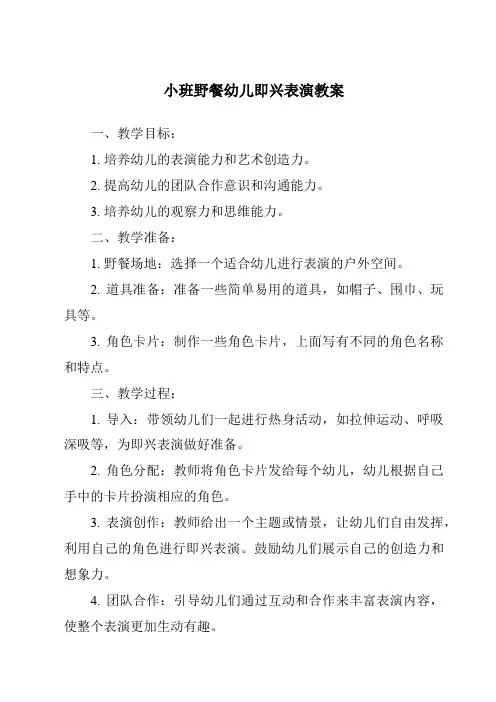 小班野餐幼儿即兴表演教案

一、教学目标：

1. 培养幼儿的表演能力和艺术创造力。

2. 提高幼儿的团队合作意识和沟通能力。

3. 培养幼儿的观察力和思维能力。

二、教学准备：

1. 野餐场地：选择一个适合幼儿进行表演的户外空间。

2. 道具准备：准备一些简单易用的道具，如帽子、围巾、玩具等。

3. 角色卡片：制作一些角色卡片，上面写有不同的角色名称和特点。

三、教学过程：

1. 导入：带领幼儿们一起进行热身活动，如拉伸运动、呼吸深吸等，为即兴表演做好准备。

2. 角色分配：教师将角色卡片发给每个幼儿，幼儿根据自己手中的卡片扮演相应的角色。

3. 表演创作：教师给出一个主题或情景，让幼儿们自由发挥，利用自己的角色进行即兴表演。鼓励幼儿们展示自己的创造力和想象力。

4. 团队合作：引导幼儿们通过互动和合作来丰富表演内容，使整个表演更加生动有趣。